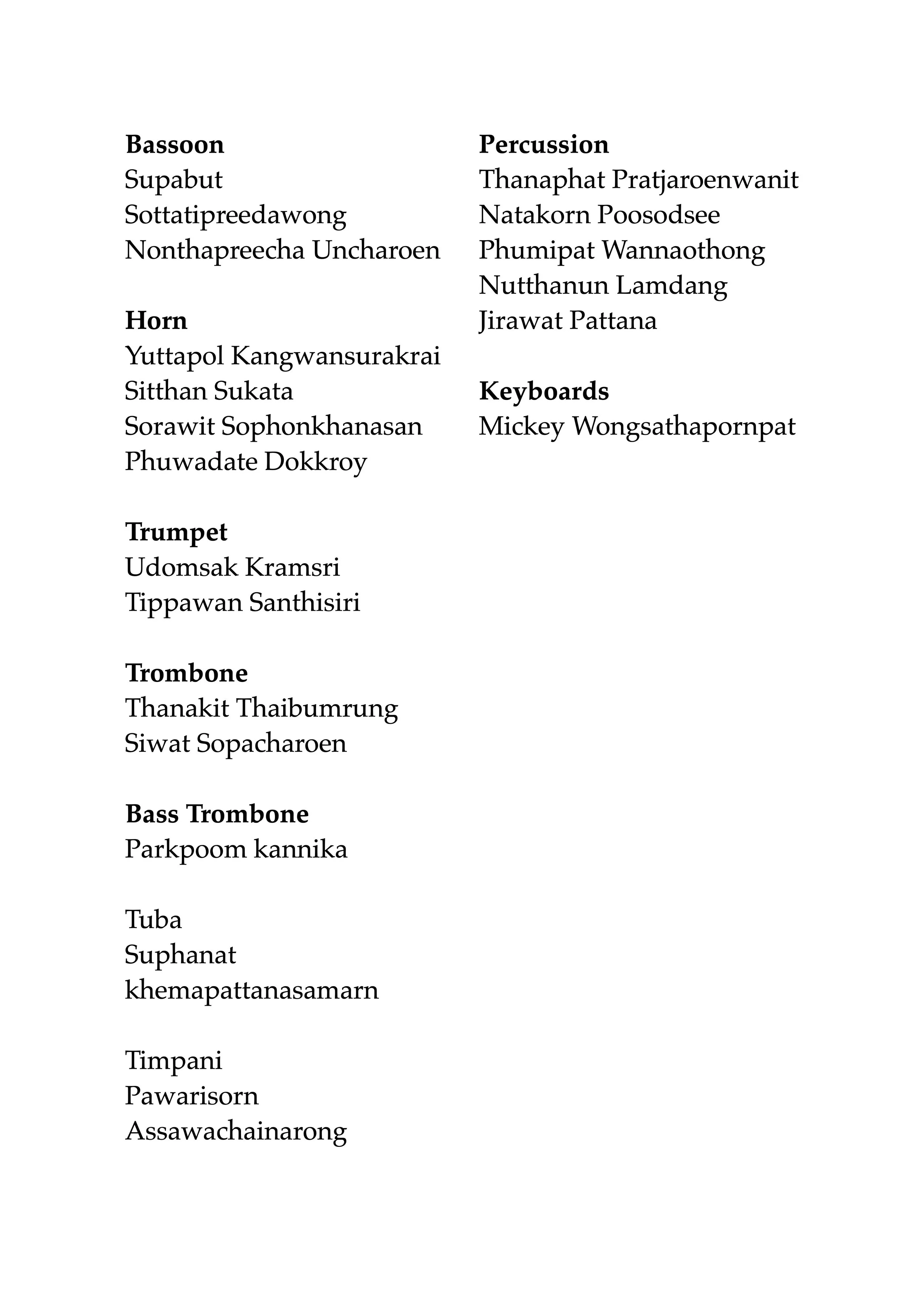 Bassoon
Supabut
Sottatipreedawong
Nonthapreecha Uncharoen

Horn
Yuttapol Kangwansurakrai
Sitthan Sukata
Sorawit Sophonkhanasan
Phuwadate Dokkroy

Trumpet
Udomsak Kramsri
Tippawan Santhisiri

Trombone
Thanakit Thaibumrung
Siwat Sopacharoen

Bass Trombone
Parkpoom kannika

Tuba
Suphanat
khemapattanasamarn

Timpani
Pawarisorn
Assawachainarong

Percussion
Thanaphat Pratjaroenwanit
Natakorn Poosodsee
Phumipat Wannaothong
Nutthanun Lamdang
Jirawat Pattana

Keyboards
Mickey Wongsathapornpat